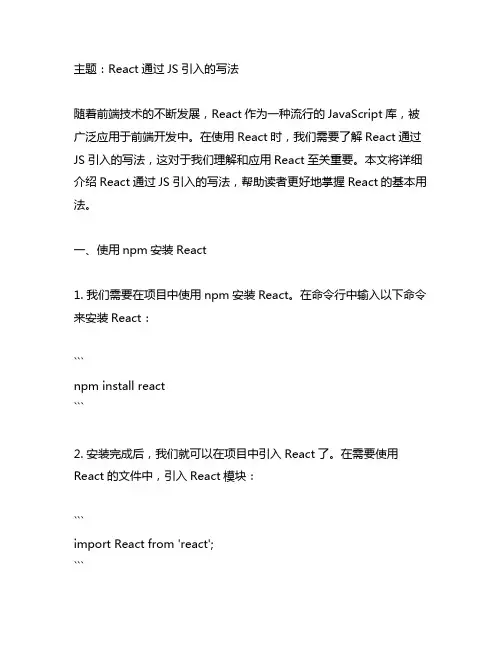 主题：React 通过 JS 引入的写法

随着前端技术的不断发展，React 作为一种流行的 JavaScript 库，被广泛应用于前端开发中。在使用 React 时，我们需要了解 React 通过 JS 引入的写法，这对于我们理解和应用 React 至关重要。本文将详细介绍 React 通过 JS 引入的写法，帮助读者更好地掌握 React 的基本用法。

一、使用 npm 安装 React

1. 我们需要在项目中使用 npm 安装 React。在命令行中输入以下命令来安装 React：

```
npm install react
```

2. 安装完成后，我们就可以在项目中引入 React 了。在需要使用 React 的文件中，引入 React 模块：

```
import React from 'react';
```